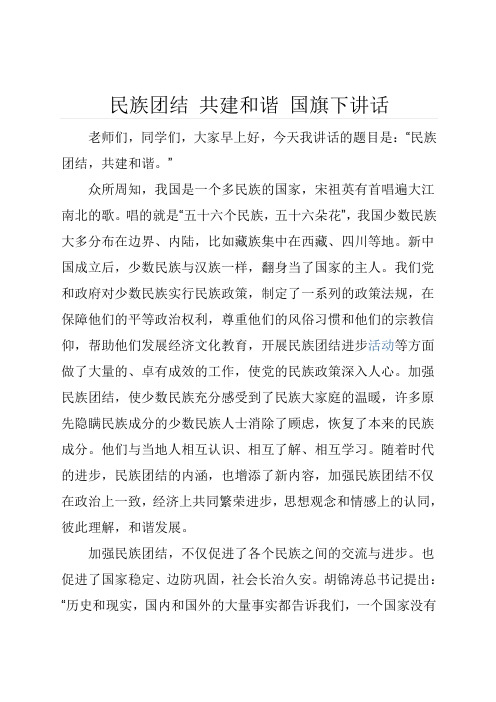 民族团结 共建和谐 国旗下讲话

老师们，同学们，大家早上好，今天我讲话的题目是：“民族团结，共建和谐。”

众所周知，我国是一个多民族的国家，宋祖英有首唱遍大江南北的歌。唱的就是“五十六个民族，五十六朵花”，我国少数民族大多分布在边界、内陆，比如藏族集中在西藏、四川等地。新中国成立后，少数民族与汉族一样，翻身当了国家的主人。我们党和政府对少数民族实行民族政策，制定了一系列的政策法规，在保障他们的平等政治权利，尊重他们的风俗习惯和他们的宗教信仰，帮助他们发展经济文化教育，开展民族团结进步活动等方面做了大量的、卓有成效的工作，使党的民族政策深入人心。加强民族团结，使少数民族充分感受到了民族大家庭的温暖，许多原先隐瞒民族成分的少数民族人士消除了顾虑，恢复了本来的民族成分。他们与当地人相互认识、相互了解、相互学习。随着时代的进步，民族团结的内涵，也增添了新内容，加强民族团结不仅在政治上一致，经济上共同繁荣进步，思想观念和情感上的认同，彼此理解，和谐发展。

加强民族团结，不仅促进了各个民族之间的交流与进步。也促进了国家稳定、边防巩固，社会长治久安。胡锦涛总书记提出：“历史和现实，国内和国外的大量事实都告诉我们，一个国家没有